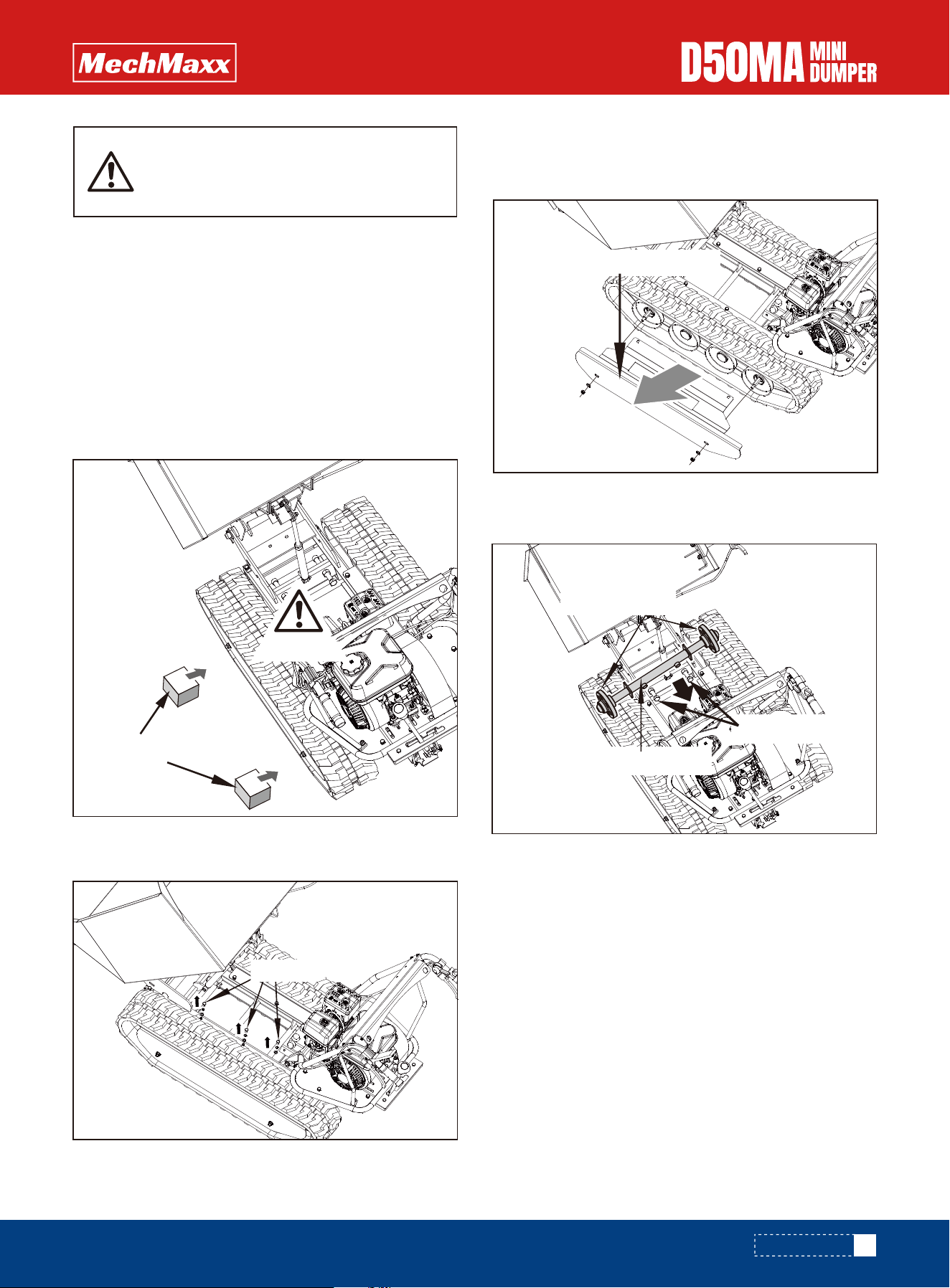 MechMaxx

D50MA MINI DUMPER